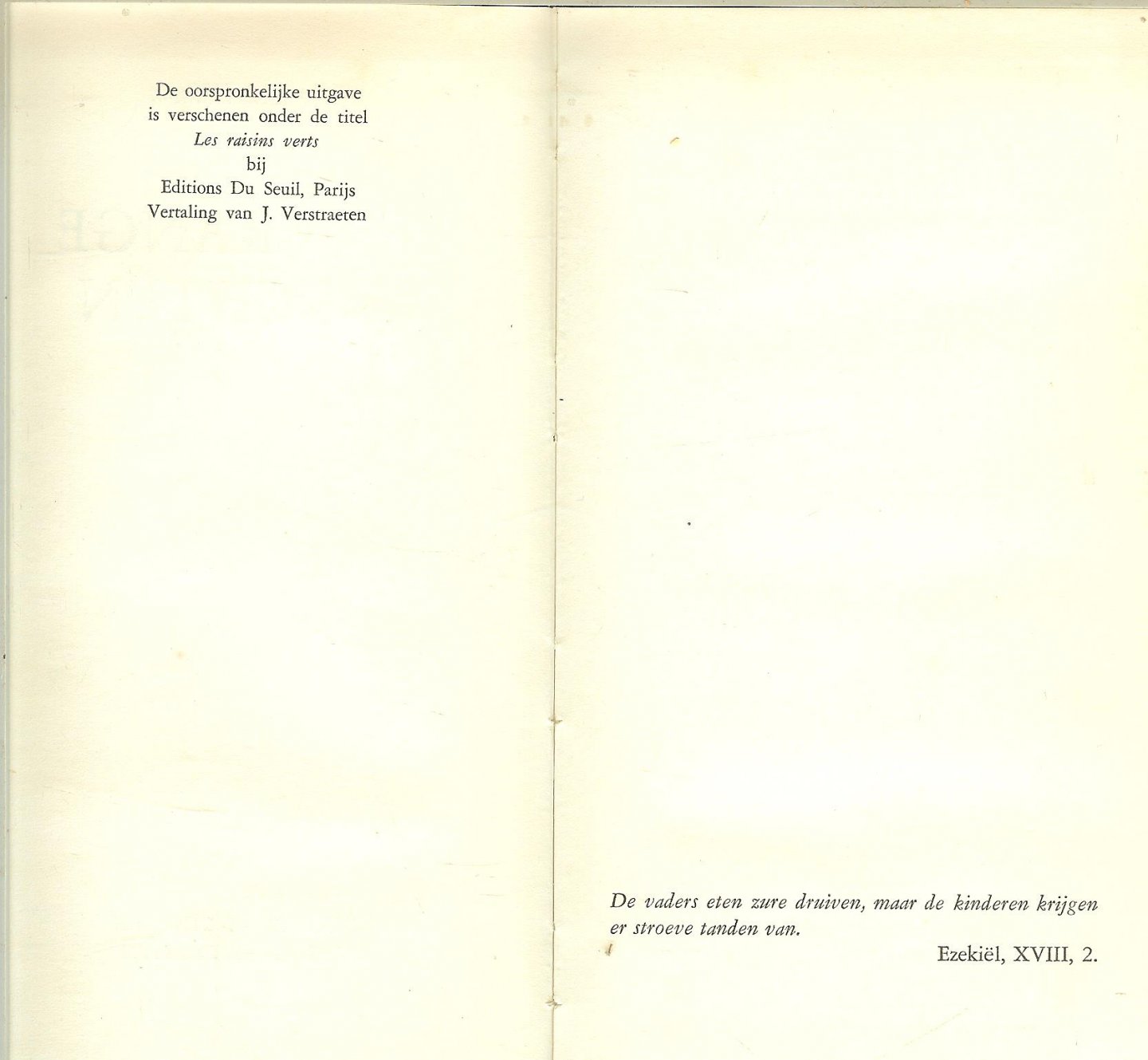 De oorspronkelijke uitgave
is verschenen onder de titel
Les raisins verts
bij
Editions Du Seuil, Parijs
Vertaling van J. Verstraeten

De vaders eten zure druiven, maar de kinderen krijgen er stroeve tanden van.

Ezekiël, XVIII, 2.